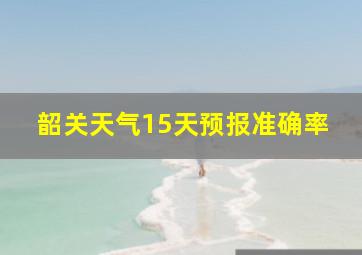 韶关天气15天预报准确率